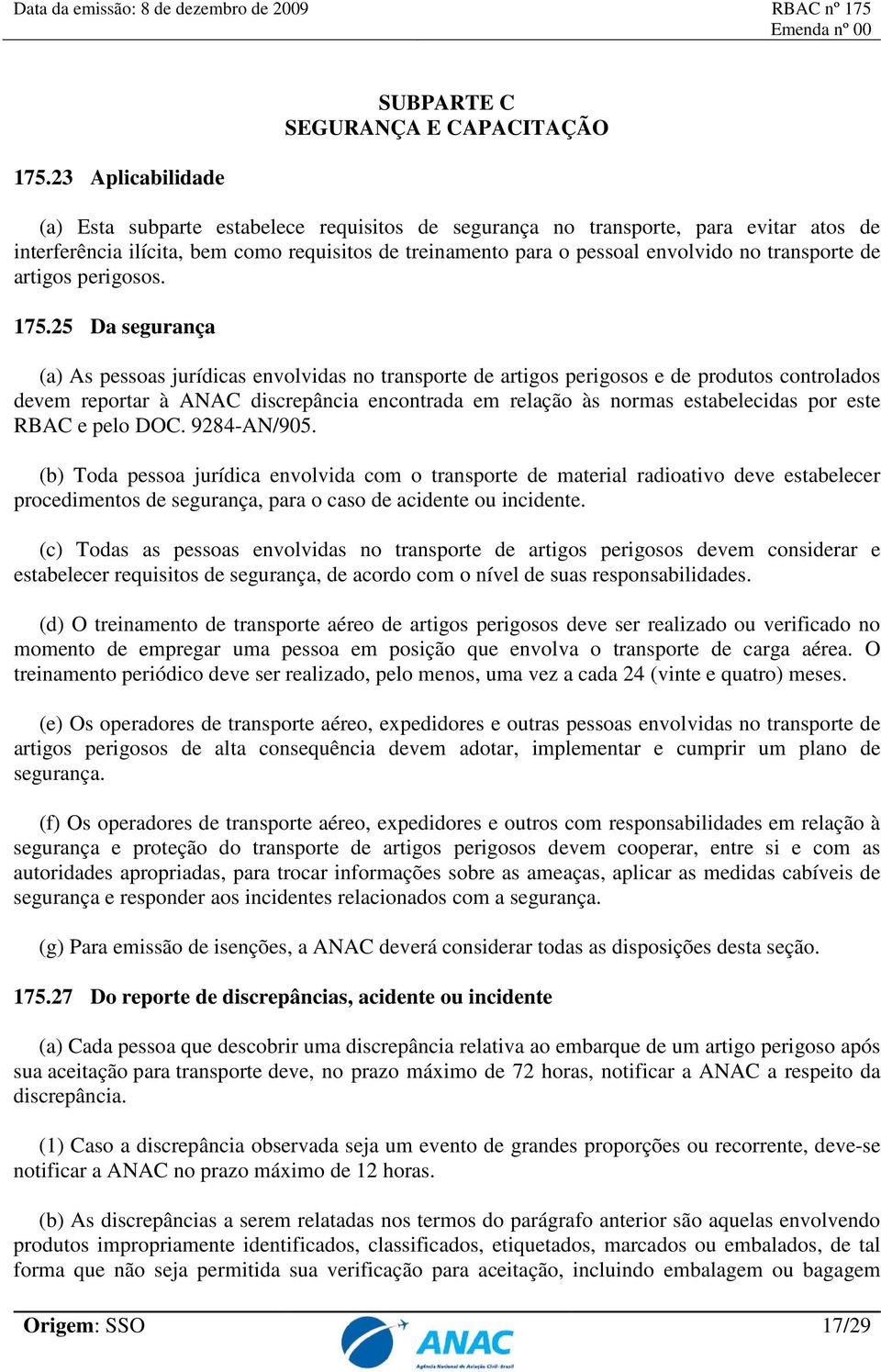 Data da emissão: 8 de dezembro de 2009

RBAC nº 175
Emenda nº 00

SUBPARTE C
SEGURANÇA E CAPACITAÇÃO

175.23 Aplicabilidade

(a) Esta subparte estabelece requisitos de segurança no transporte, para evitar atos de interferência ilícita, bem como requisitos de treinamento para o pessoal envolvido no transporte de artigos perigosos.

175.25 Da segurança

(a) As pessoas jurídicas envolvidas no transporte de artigos perigosos e de produtos controlados devem reportar à ANAC discrepância encontrada em relação às normas estabelecidas por este RBAC e pelo DOC. 9284-AN/905.

(b) Toda pessoa jurídica envolvida com o transporte de material radioativo deve estabelecer procedimentos de segurança, para o caso de acidente ou incidente.

(c) Todas as pessoas envolvidas no transporte de artigos perigosos devem considerar e estabelecer requisitos de segurança, de acordo com o nível de suas responsabilidades.

(d) O treinamento de transporte aéreo de artigos perigosos deve ser realizado ou verificado no momento de empregar uma pessoa em posição que envolva o transporte de carga aérea. O treinamento periódico deve ser realizado, pelo menos, uma vez a cada 24 (vinte e quatro) meses.

(e) Os operadores de transporte aéreo, expedidores e outras pessoas envolvidas no transporte de artigos perigosos de alta consequência devem adotar, implementar e cumprir um plano de segurança.

(f) Os operadores de transporte aéreo, expedidores e outros com responsabilidades em relação à segurança e proteção do transporte de artigos perigosos devem cooperar, entre si e com as autoridades apropriadas, para trocar informações sobre as ameaças, aplicar as medidas cabíveis de segurança e responder aos incidentes relacionados com a segurança.

(g) Para emissão de isenções, a ANAC deverá considerar todas as disposições desta seção.

175.27 Do reporte de discrepâncias, acidente ou incidente

(a) Cada pessoa que descobrir uma discrepância relativa ao embarque de um artigo perigoso após sua aceitação para transporte deve, no prazo máximo de 72 horas, notificar a ANAC a respeito da discrepância.

(1) Caso a discrepância observada seja um evento de grandes proporções ou recorrente, deve-se notificar a ANAC no prazo máximo de 12 horas.

(b) As discrepâncias a serem relatadas nos termos do parágrafo anterior são aquelas envolvendo produtos impropriamente identificados, classificados, etiquetados, marcados ou embalados, de tal forma que não seja permitida sua verificação para aceitação, incluindo embalagem ou bagagem

Origem: SSO

ANAC
Agência Nacional de Aviação Civil - Brasil

17/29